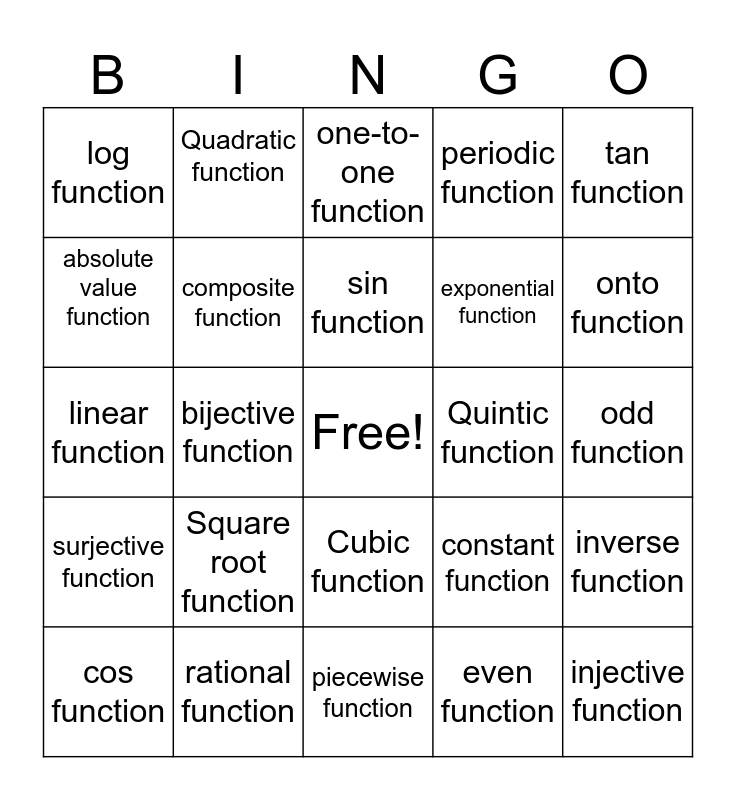 | B | I | N | G | O |
|---|---|---|---|---|
| log function | Quadratic function | one-to-one function | periodic function | tan function |
| absolute value function | composite function | sin function | exponential function | onto function |
| linear function | bijective function | Free! | Quintic function | odd function |
| surjective function | Square root function | Cubic function | constant function | inverse function |
| cos function | rational function | piecewise function | even function | injective function |